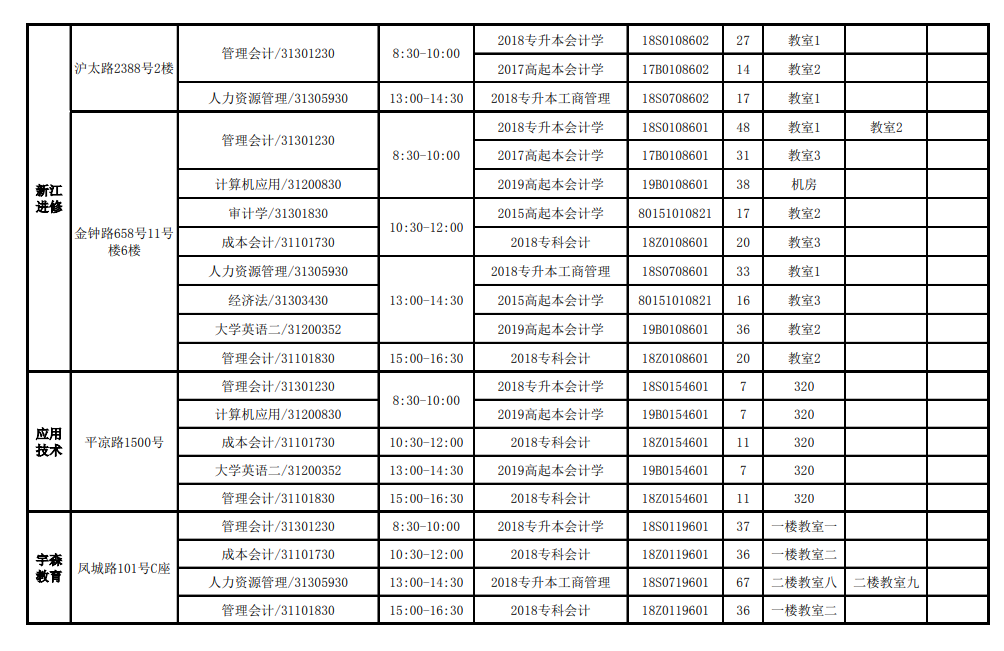 | | | | | | | | | | |
|---|---|---|---|---|---|---|---|---|---|
| 新江进修 | 沪太路2388号2楼 | 管理会计/31301230 | 8:30-10:00 | 2018专升本会计学 | 18S0108602 | 27 | 教室1 | | |
| | | | | 2017高起本会计学 | 17B0108602 | 14 | 教室2 | | |
| | | 人力资源管理/31305930 | 13:00-14:30 | 2018专升本工商管理 | 18S0708602 | 17 | 教室1 | | |
| | 金钟路658号11号楼6楼 | 管理会计/31301230 | 8:30-10:00 | 2018专升本会计学 | 18S0108601 | 48 | 教室1 | 教室2 | |
| | | | | 2017高起本会计学 | 17B0108601 | 31 | 教室3 | | |
| | | 计算机应用/31200830 | | 2019高起本会计学 | 19B0108601 | 38 | 机房 | | |
| | | 审计学/31301830 | 10:30-12:00 | 2015高起本会计学 | 80151010821 | 17 | 教室2 | | |
| | | 成本会计/31101730 | | 2018专科会计 | 18Z0108601 | 20 | 教室3 | | |
| | | 人力资源管理/31305930 | 13:00-14:30 | 2018专升本工商管理 | 18S0708601 | 33 | 教室1 | | |
| | | 经济法/31303430 | | 2015高起本会计学 | 80151010821 | 16 | 教室3 | | |
| | | 大学英语二/31200352 | | 2019高起本会计学 | 19B0108601 | 36 | 教室2 | | |
| | | 管理会计/31101830 | 15:00-16:30 | 2018专科会计 | 18Z0108601 | 20 | 教室2 | | |
| 应用技术 | 平凉路1500号 | 管理会计/31301230 | 8:30-10:00 | 2018专升本会计学 | 18S0154601 | 7 | 320 | | |
| | | 计算机应用/31200830 | | 2019高起本会计学 | 19B0154601 | 7 | 320 | | |
| | | 成本会计/31101730 | 10:30-12:00 | 2018专科会计 | 18Z0154601 | 11 | 320 | | |
| | | 大学英语二/31200352 | 13:00-14:30 | 2019高起本会计学 | 19B0154601 | 7 | 320 | | |
| | | 管理会计/31101830 | 15:00-16:30 | 2018专科会计 | 18Z0154601 | 11 | 320 | | |
| 宇森教育 | 凤城路101号C座 | 管理会计/31301230 | 8:30-10:00 | 2018专升本会计学 | 18S0119601 | 37 | 一楼教室一 | | |
| | | 成本会计/31101730 | 10:30-12:00 | 2018专科会计 | 18Z0119601 | 36 | 一楼教室二 | | |
| | | 人力资源管理/31305930 | 13:00-14:30 | 2018专升本工商管理 | 18S0719601 | 67 | 二楼教室八 | 二楼教室九 | |
| | | 管理会计/31101830 | 15:00-16:30 | 2018专科会计 | 18Z0119601 | 36 | 一楼教室二 | | |